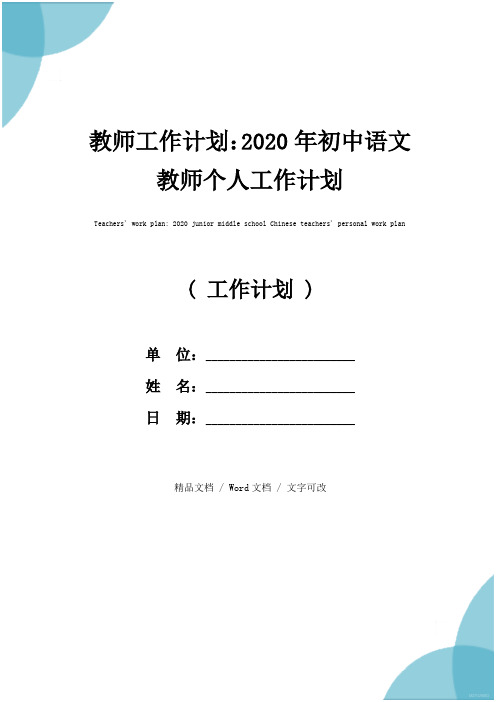 教师工作计划：2020 年初中语文教师个人工作计划

Teachers' work plan: 2020 junior middle school Chinese teachers' personal work plan

（ 工作计划 ）

单　位：____________________

姓　名：____________________

日　期：____________________

精品文档 / Word 文档 / 文字可改